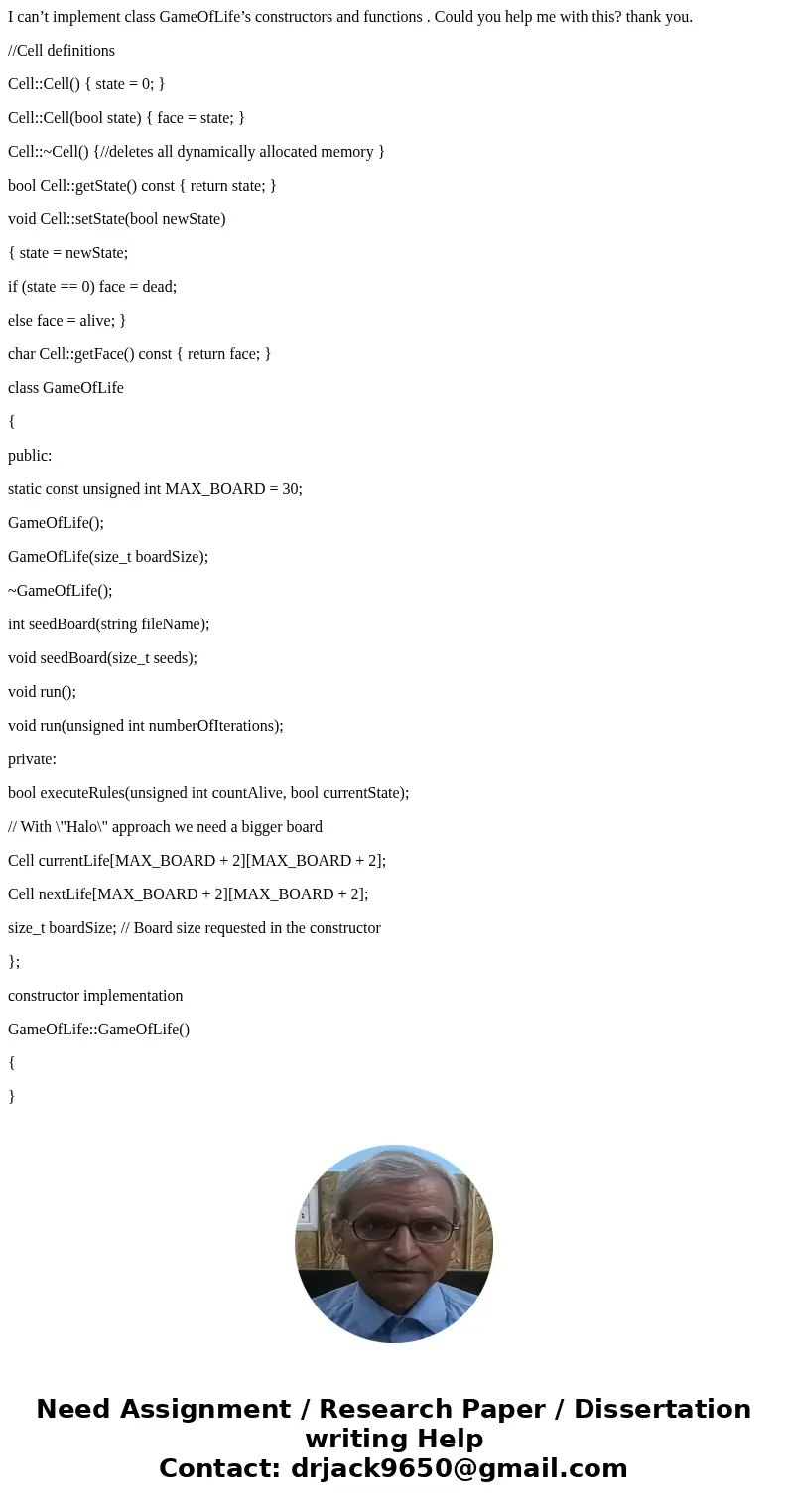 I can’t implement class GameOfLife’s constructors and functions . Could you help me with this? thank you.

//Cell definitions

Cell::Cell() { state = 0; }

Cell::Cell(bool state) { face = state; }

Cell::~Cell() {//deletes all dynamically allocated memory }

bool Cell::getState() const { return state; }

void Cell::setState(bool newState)

{ state = newState;

if (state == 0) face = dead;

else face = alive; }

char Cell::getFace() const { return face; }

class GameOfLife

{

public:

static const unsigned int MAX_BOARD = 30;

GameOfLife();

GameOfLife(size_t boardSize);

~GameOfLife();

int seedBoard(string fileName);

void seedBoard(size_t seeds);

void run();

void run(unsigned int numberOfIterations);

private:

bool executeRules(unsigned int countAlive, bool currentState);

// With \"Halo\" approach we need a bigger board

Cell currentLife[MAX_BOARD + 2][MAX_BOARD + 2];

Cell nextLife[MAX_BOARD + 2][MAX_BOARD + 2];

size_t boardSize; // Board size requested in the constructor

};

constructor implementation

GameOfLife::GameOfLife()

{

}

Need Assignment / Research Paper / Dissertation writing Help
Contact: drjack9650@gmail.com